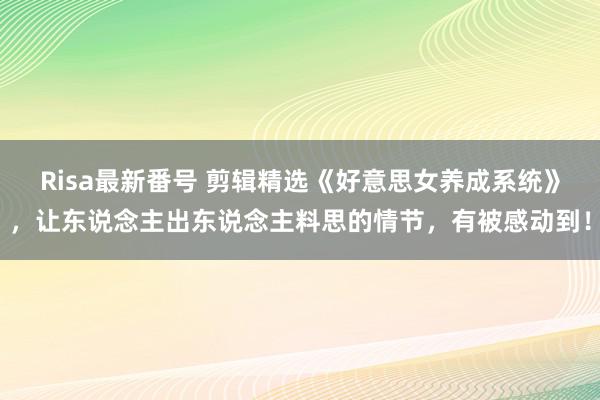 Risa最新番号 剪辑精选《好意思女养成系统》，让东说念主出东说念主料思的情节，有被感动到！